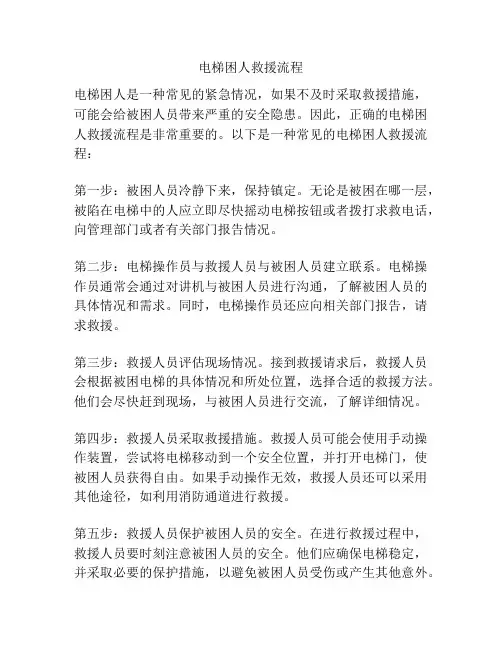 电梯困人救援流程

电梯困人是一种常见的紧急情况，如果不及时采取救援措施，可能会给被困人员带来严重的安全隐患。因此，正确的电梯困人救援流程是非常重要的。以下是一种常见的电梯困人救援流程：

第一步：被困人员冷静下来，保持镇定。无论是被困在哪一层，被陷在电梯中的人应立即尽快摇动电梯按钮或者拨打求救电话，向管理部门或者有关部门报告情况。

第二步：电梯操作员与救援人员与被困人员建立联系。电梯操作员通常会通过对讲机与被困人员进行沟通，了解被困人员的具体情况和需求。同时，电梯操作员还应向相关部门报告，请求救援。

第三步：救援人员评估现场情况。接到救援请求后，救援人员会根据被困电梯的具体情况和所处位置，选择合适的救援方法。他们会尽快赶到现场，与被困人员进行交流，了解详细情况。

第四步：救援人员采取救援措施。救援人员可能会使用手动操作装置，尝试将电梯移动到一个安全位置，并打开电梯门，使被困人员获得自由。如果手动操作无效，救援人员还可以采用其他途径，如利用消防通道进行救援。

第五步：救援人员保护被困人员的安全。在进行救援过程中，救援人员要时刻注意被困人员的安全。他们应确保电梯稳定，并采取必要的保护措施，以避免被困人员受伤或产生其他意外。